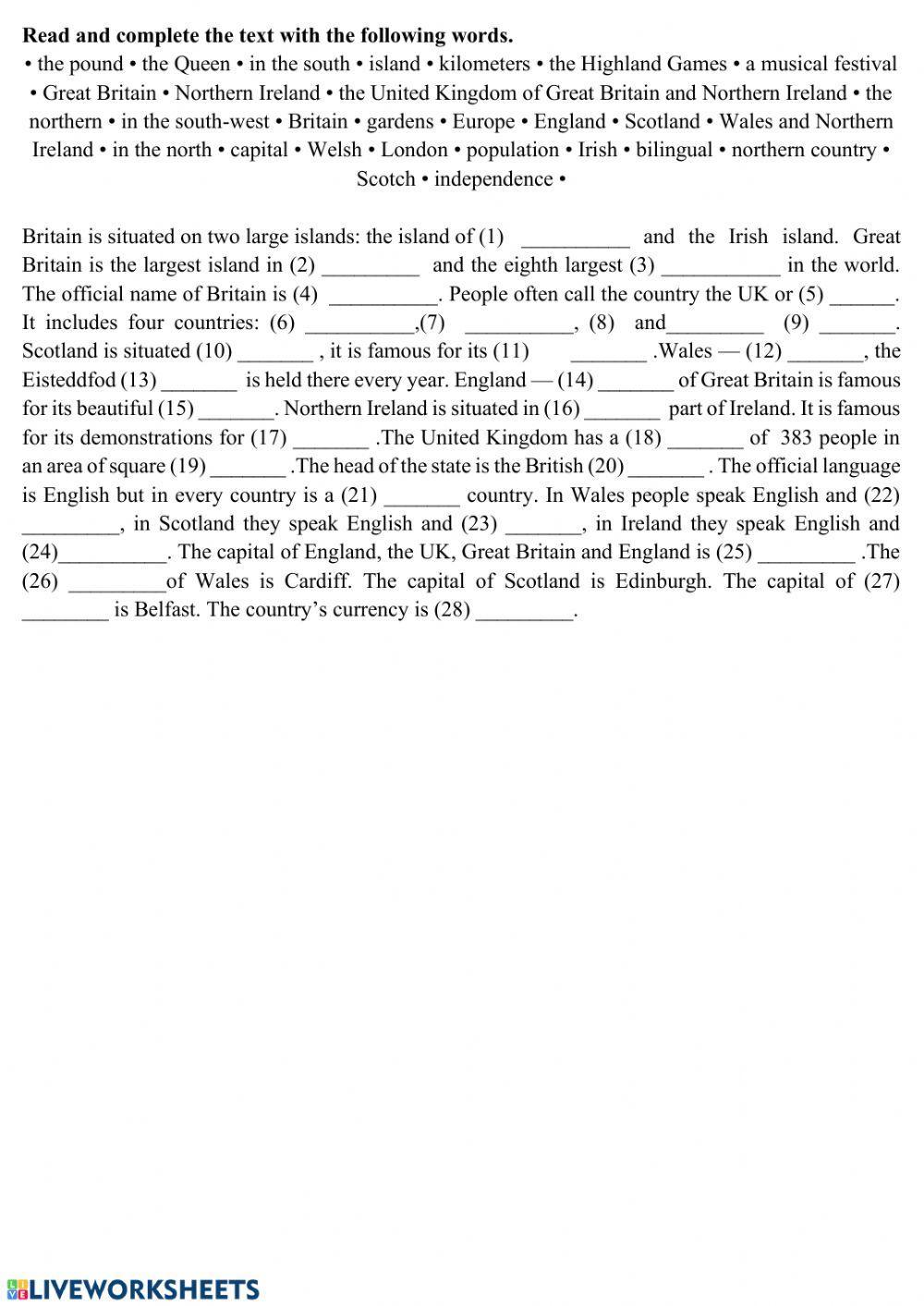 **Read and complete the text with the following words.**
• the pound • the Queen • in the south • island • kilometers • the Highland Games • a musical festival • Great Britain • Northern Ireland • the United Kingdom of Great Britain and Northern Ireland • the northern • in the south-west • Britain • gardens • Europe • England • Scotland • Wales and Northern Ireland • in the north • capital • Welsh • London • population • Irish • bilingual • northern country • Scotch • independence •

Britain is situated on two large islands: the island of (1) __________ and the Irish island. Great Britain is the largest island in (2) _________ and the eighth largest (3) ___________ in the world. The official name of Britain is (4) __________. People often call the country the UK or (5) ______. It includes four countries: (6) __________,(7) __________, (8) and_________ (9) _______. Scotland is situated (10) _______ , it is famous for its (11) _______ .Wales — (12) _______, the Eisteddfod (13) _______ is held there every year. England — (14) _______ of Great Britain is famous for its beautiful (15) _______. Northern Ireland is situated in (16) _______ part of Ireland. It is famous for its demonstrations for (17) _______ .The United Kingdom has a (18) _______ of 383 people in an area of square (19) _______ .The head of the state is the British (20) _______ . The official language is English but in every country is a (21) _______ country. In Wales people speak English and (22) _________, in Scotland they speak English and (23) _______, in Ireland they speak English and (24)__________. The capital of England, the UK, Great Britain and England is (25) _________ .The (26) _________of Wales is Cardiff. The capital of Scotland is Edinburgh. The capital of (27) ________ is Belfast. The country's currency is (28) _________.

LIVEWORKSHEETS